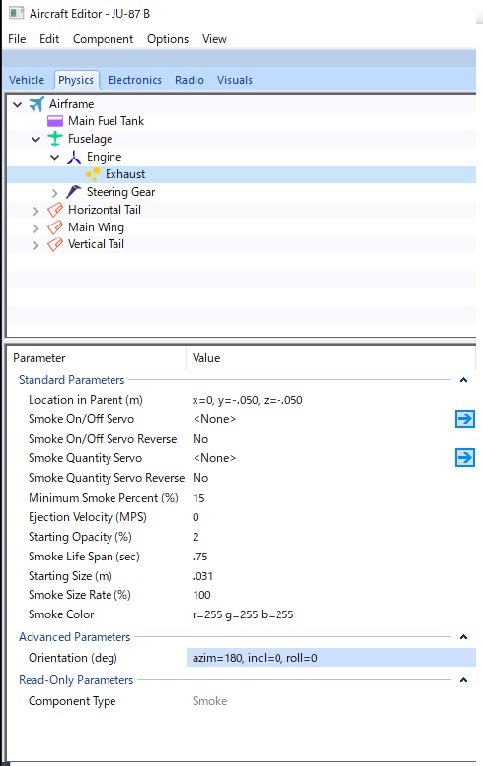 Aircraft Editor - JU-87 B

File Edit Component Options View

Vehicle Physics Electronics Radio Visuals

Airframe
Main Fuel Tank
Fuselage
Engine
Exhaust
Steering Gear
Horizontal Tail
Main Wing
Vertical Tail

| Parameter | Value |
|---|---|
| Standard Parameters | |
| Location in Parent (m) | x=0, y=-.050, z=-.050 |
| Smoke On/Off Servo | <None> |
| Smoke On/Off Servo Reverse | No |
| Smoke Quantity Servo | <None> |
| Smoke Quantity Servo Reverse | No |
| Minimum Smoke Percent (%) | 15 |
| Ejection Velocity (MPS) | 0 |
| Starting Opacity (%) | 2 |
| Smoke Life Span (sec) | .75 |
| Starting Size (m) | .031 |
| Smoke Size Rate (%) | 100 |
| Smoke Color | r=255 g=255 b=255 |
| Advanced Parameters | |
| Orientation (deg) | azim=180, incl=0, roll=0 |
| Read-Only Parameters | |
| Component Type | Smoke |